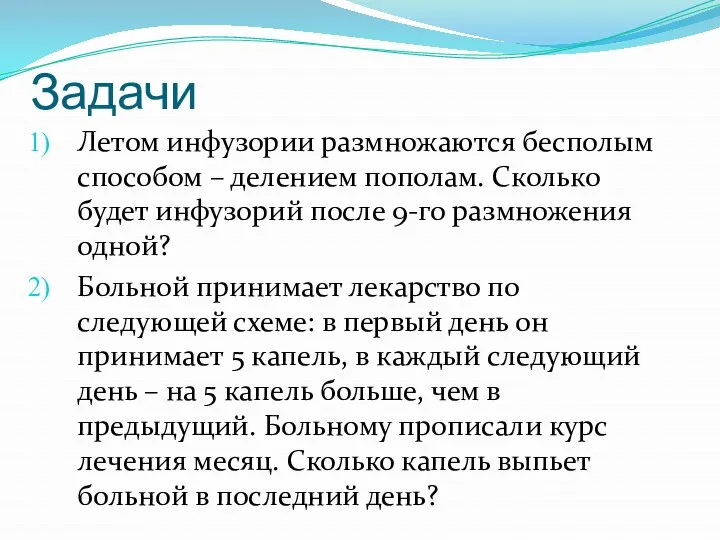 Задачи

1) Летом инфузории размножаются бесполым способом – делением пополам. Сколько будет инфузорий после 9-го размножения одной?

2) Больной принимает лекарство по следующей схеме: в первый день он принимает 5 капель, в каждый следующий день – на 5 капель больше, чем в предыдущий. Больному прописали курс лечения месяц. Сколько капель выпьет больной в последний день?